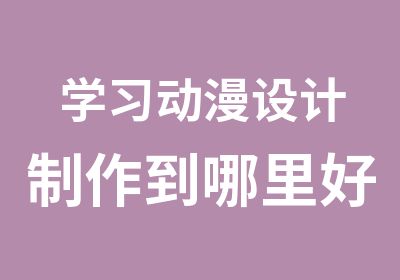 学习动漫设计
制作到哪里好